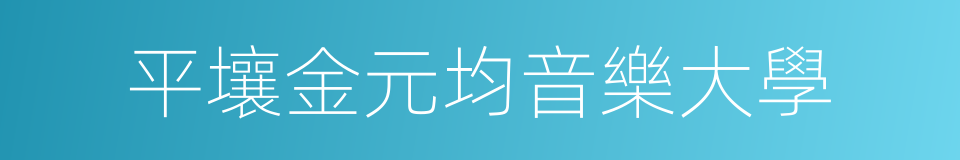 平壤金元均音樂大學